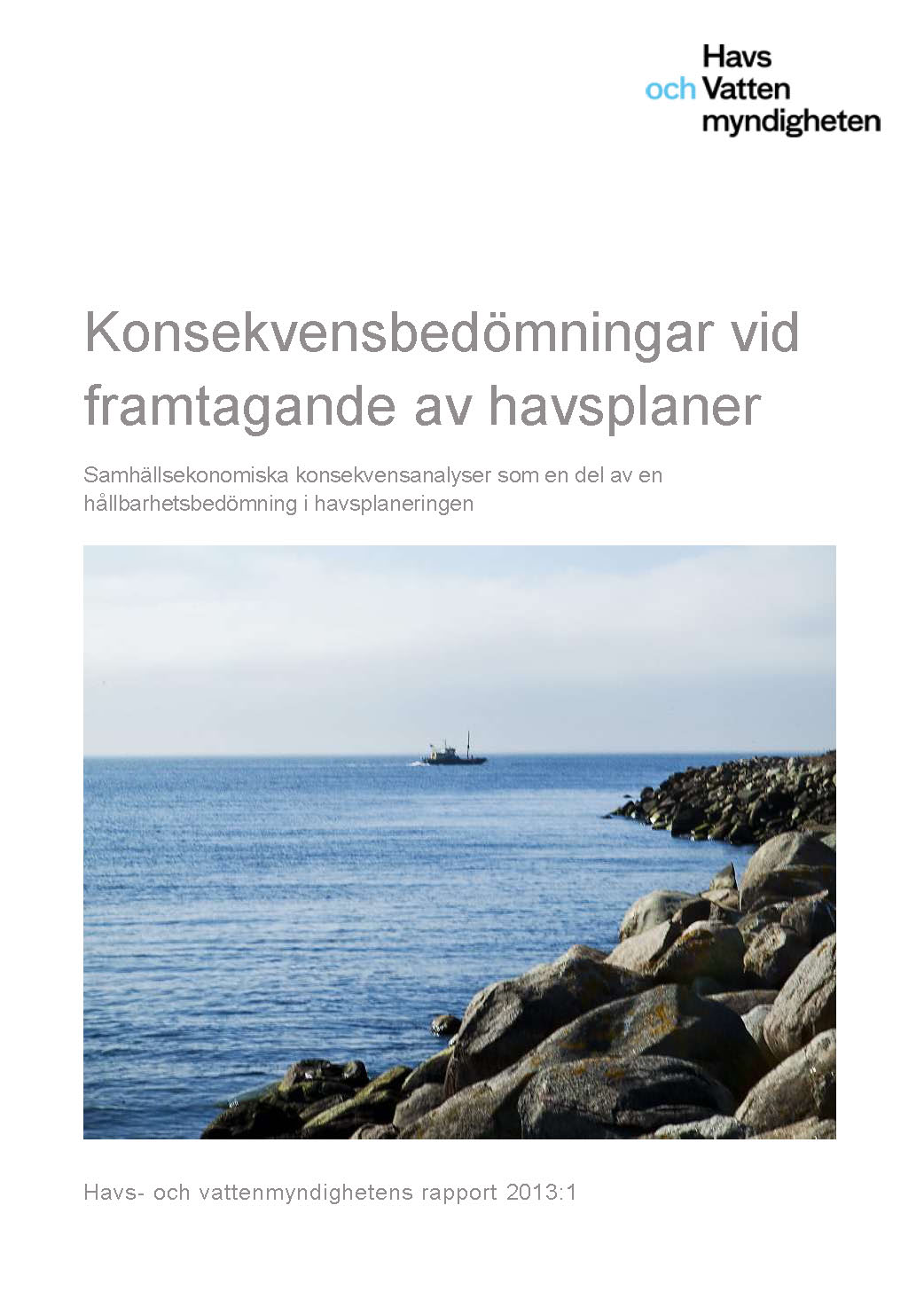 Havs
och Vatten
myndigheten

Konsekvensbedömningar vid framtagande av havsplaner

Samhällsekonomiska konsekvensanalyser som en del av en hållbarhetsbedömning i havsplaneringen

Havs- och vattenmyndighetens rapport 2013:1